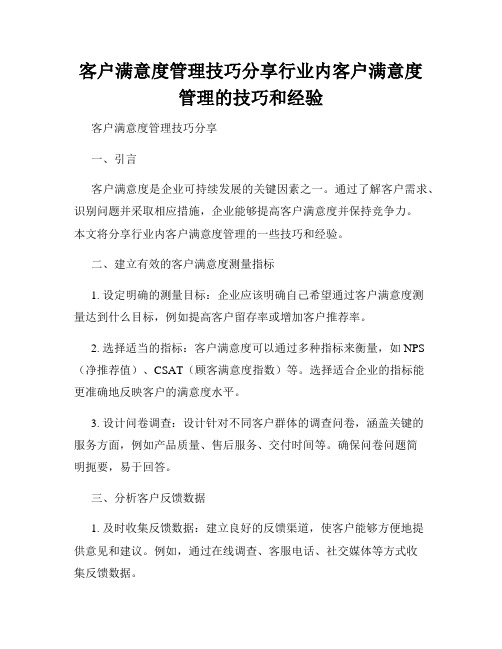 客户满意度管理技巧分享行业内客户满意度管理的技巧和经验

客户满意度管理技巧分享

一、引言

客户满意度是企业可持续发展的关键因素之一。通过了解客户需求、识别问题并采取相应措施，企业能够提高客户满意度并保持竞争力。本文将分享行业内客户满意度管理的一些技巧和经验。

二、建立有效的客户满意度测量指标

1. 设定明确的测量目标：企业应该明确自己希望通过客户满意度测量达到什么目标，例如提高客户留存率或增加客户推荐率。

2. 选择适当的指标：客户满意度可以通过多种指标来衡量，如 NPS（净推荐值）、CSAT（顾客满意度指数）等。选择适合企业的指标能更准确地反映客户的满意度水平。

3. 设计问卷调查：设计针对不同客户群体的调查问卷，涵盖关键的服务方面，例如产品质量、售后服务、交付时间等。确保问卷问题简明扼要，易于回答。

三、分析客户反馈数据

1. 及时收集反馈数据：建立良好的反馈渠道，使客户能够方便地提供意见和建议。例如，通过在线调查、客服电话、社交媒体等方式收集反馈数据。